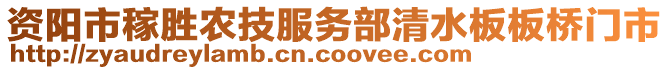 资阳市稼胜农技服务部清水板板桥门市
http://zyaudreylamb.cn.coovee.com